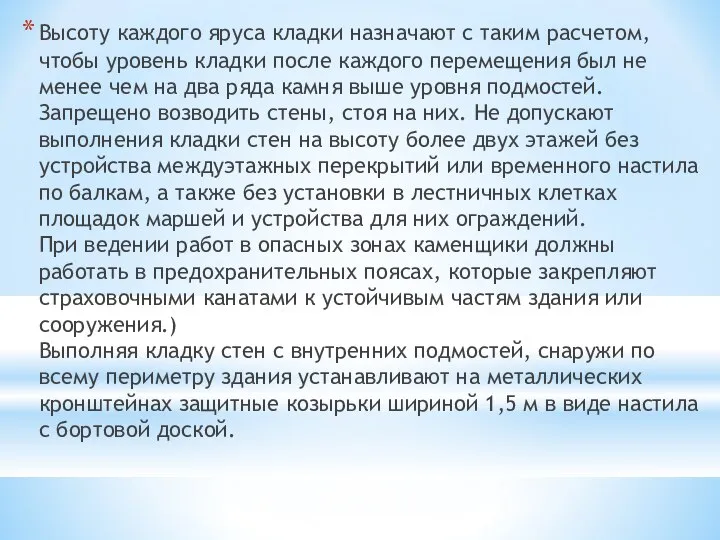 * Высоту каждого яруса кладки назначают с таким расчетом, чтобы уровень кладки после каждого перемещения был не менее чем на два ряда камня выше уровня подмостей. Запрещено возводить стены, стоя на них. Не допускают выполнения кладки стен на высоту более двух этажей без устройства междуэтажных перекрытий или временного настила по балкам, а также без установки в лестничных клетках площадок маршей и устройства для них ограждений.
При ведении работ в опасных зонах каменщики должны работать в предохранительных поясах, которые закрепляют страховочными канатами к устойчивым частям здания или сооружения.)
Выполняя кладку стен с внутренних подмостей, снаружи по всему периметру здания устанавливают на металлических кронштейнах защитные козырьки шириной 1,5 м в виде настила с бортовой доской.